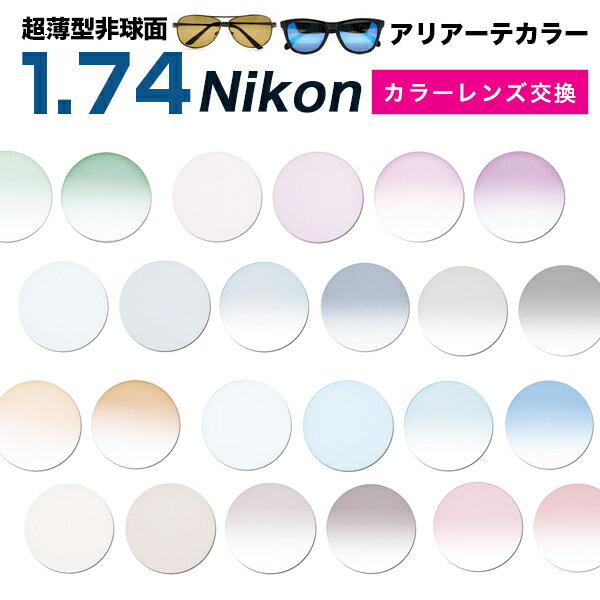 超薄型非球面

アリアーテカラー

1.74 Nikon

カラーレンズ交換